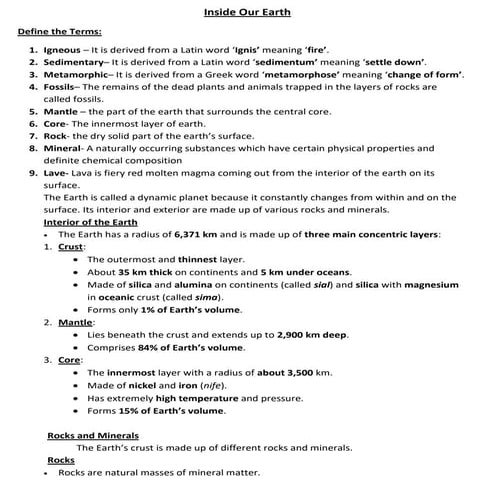 Inside Our Earth

Define the Terms:

1. Igneous – It is derived from a Latin word 'Ignis' meaning 'fire'.
2. Sedimentary– It is derived from a Latin word 'sedimentum' meaning 'settle down'.
3. Metamorphic– It is derived from a Greek word 'metamorphose' meaning 'change of form'.
4. Fossils– The remains of the dead plants and animals trapped in the layers of rocks are called fossils.
5. Mantle – the part of the earth that surrounds the central core.
6. Core- The innermost layer of earth.
7. Rock- the dry solid part of the earth's surface.
8. Mineral- A naturally occurring substances which have certain physical properties and definite chemical composition
9. Lave- Lava is fiery red molten magma coming out from the interior of the earth on its surface.

The Earth is called a dynamic planet because it constantly changes from within and on the surface. Its interior and exterior are made up of various rocks and minerals.

Interior of the Earth

• The Earth has a radius of 6,371 km and is made up of three main concentric layers:

1. Crust:
• The outermost and thinnest layer.
• About 35 km thick on continents and 5 km under oceans.
• Made of silica and alumina on continents (called sial) and silica with magnesium in oceanic crust (called sima).
• Forms only 1% of Earth's volume.

2. Mantle:
• Lies beneath the crust and extends up to 2,900 km deep.
• Comprises 84% of Earth's volume.

3. Core:
• The innermost layer with a radius of about 3,500 km.
• Made of nickel and iron (nife).
• Has extremely high temperature and pressure.
• Forms 15% of Earth's volume.

Rocks and Minerals

The Earth's crust is made up of different rocks and minerals.

Rocks

• Rocks are natural masses of mineral matter.